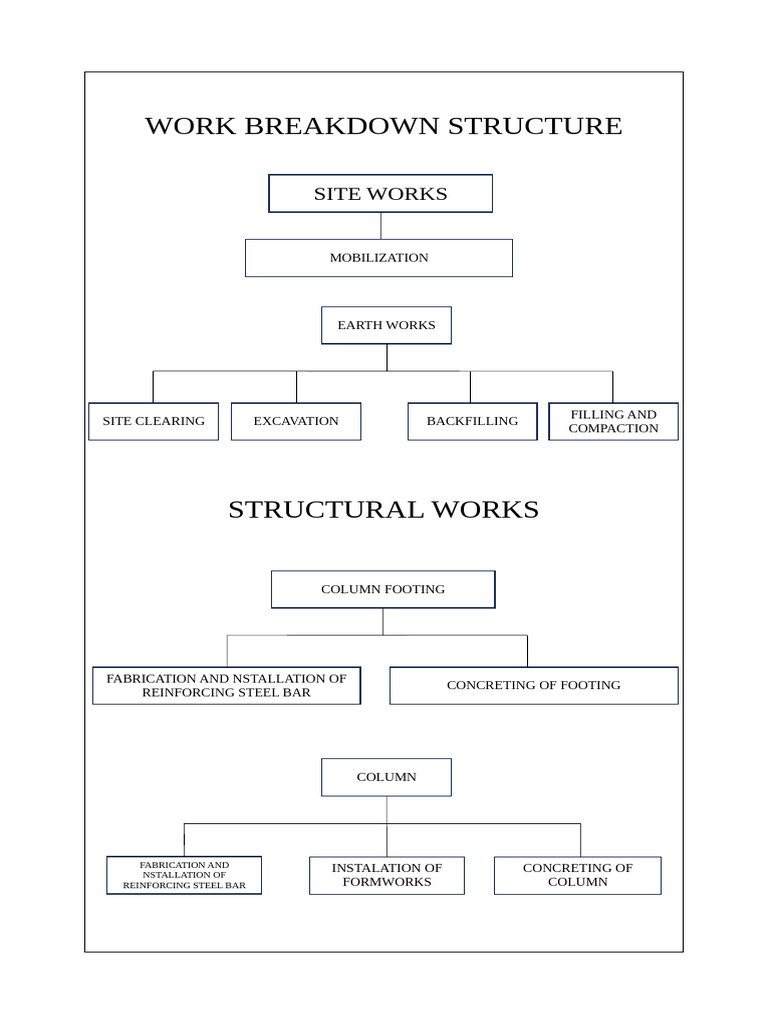 WORK BREAKDOWN STRUCTURE

SITE WORKS

MOBILIZATION

EARTH WORKS

SITE CLEARING

EXCAVATION

BACKFILLING

FILLING AND COMPACTION

STRUCTURAL WORKS

COLUMN FOOTING

FABRICATION AND NSTALLATION OF REINFORCING STEEL BAR

CONCRETING OF FOOTING

COLUMN

FABRICATION AND NSTALLATION OF REINFORCING STEEL BAR

INSTALATION OF FORMWORKS

CONCRETING OF COLUMN